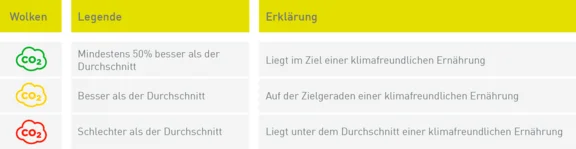 | Wolken | Legende | Erklärung |
|---|---|---|
| $CO_2$ | Mindestens 50% besser als der Durchschnitt | Liegt im Ziel einer klimafreundlichen Ernährung |
| $CO_2$ | Besser als der Durchschnitt | Auf der Zielgeraden einer klimafreundlichen Ernährung |
| $CO_2$ | Schlechter als der Durchschnitt | Liegt unter dem Durchschnitt einer klimafreundlichen Ernährung |